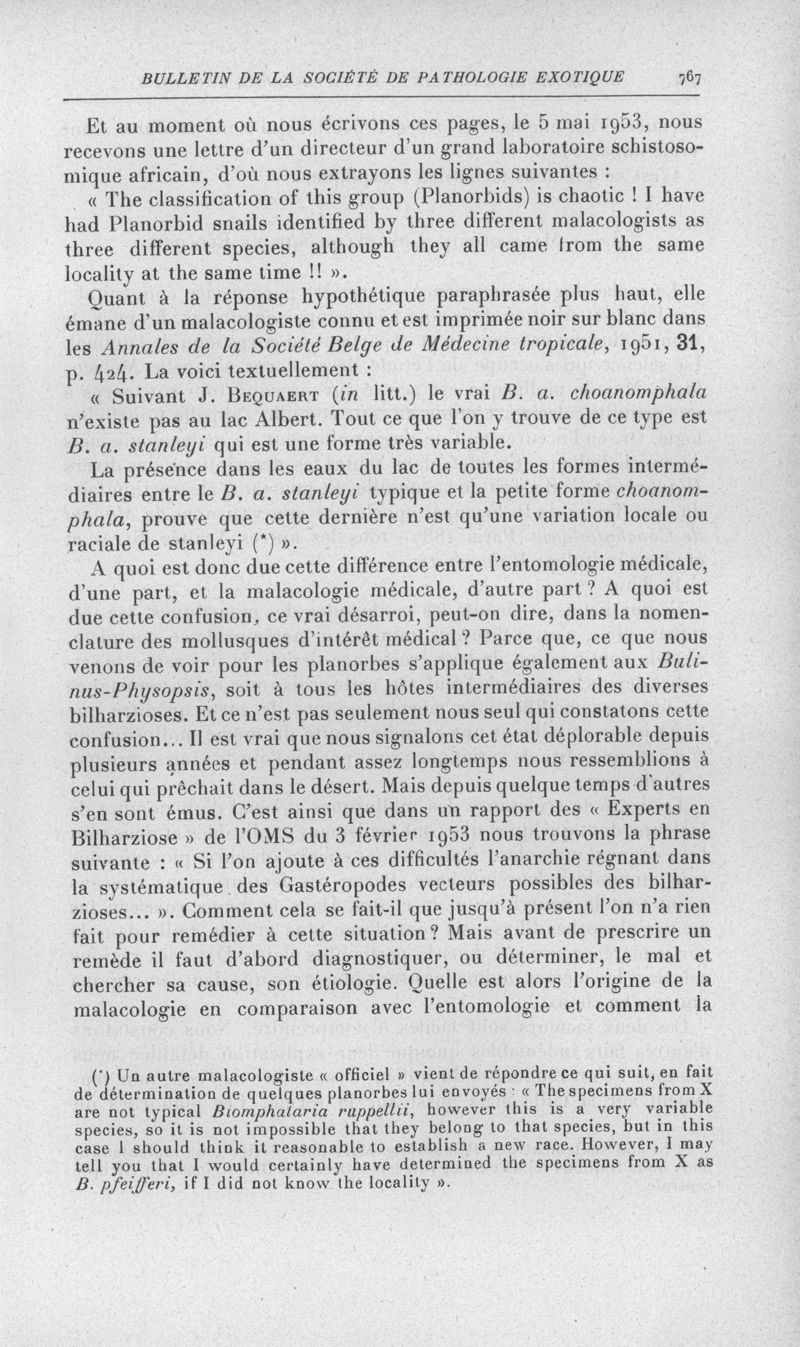 BULLETIN DE LA SOCIÉTÉ DE PATHOLOGIE EXOTIQUE 767

Et au moment où nous écrivons ces pages, le 5 mai 1953, nous recevons une lettre d'un directeur d'un grand laboratoire schistosomique africain, d'où nous extrayons les lignes suivantes :

« The classification of this group (Planorbids) is chaotic ! I have had Planorbid snails identified by three different malacologists as three different species, although they all came from the same locality at the same time !! ».

Quant à la réponse hypothétique paraphrasée plus haut, elle émane d'un malacologiste connu et est imprimée noir sur blanc dans les Annales de la Société Belge de Médecine tropicale, 1951, 31, p. 424. La voici textuellement :

« Suivant J. Bequaert (in litt.) le vrai B. a. choanomphala n'existe pas au lac Albert. Tout ce que l'on y trouve de ce type est B. a. stanleyi qui est une forme très variable.

La présence dans les eaux du lac de toutes les formes intermédiaires entre le B. a. stanleyi typique et la petite forme choanomphala, prouve que cette dernière n'est qu'une variation locale ou raciale de stanleyi (*) ».

A quoi est donc due cette différence entre l'entomologie médicale, d'une part, et la malacologie médicale, d'autre part ? A quoi est due cette confusion, ce vrai désarroi, peut-on dire, dans la nomenclature des mollusques d'intérêt médical ? Parce que, ce que nous venons de voir pour les planorbes s'applique également aux Bulinus-Physopsis, soit à tous les hôtes intermédiaires des diverses bilharzioses. Et ce n'est pas seulement nous seul qui constatons cette confusion... Il est vrai que nous signalons cet état déplorable depuis plusieurs années et pendant assez longtemps nous ressemblions à celui qui prêchait dans le désert. Mais depuis quelque temps d'autres s'en sont émus. C'est ainsi que dans un rapport des « Experts en Bilharziose » de l'OMS du 3 février 1953 nous trouvons la phrase suivante : « Si l'on ajoute à ces difficultés l'anarchie régnant dans la systématique des Gastéropodes vecteurs possibles des bilharzioses... ». Comment cela se fait-il que jusqu'à présent l'on n'a rien fait pour remédier à cette situation ? Mais avant de prescrire un remède il faut d'abord diagnostiquer, ou déterminer, le mal et chercher sa cause, son étiologie. Quelle est alors l'origine de la malacologie en comparaison avec l'entomologie et comment la

(*) Un autre malacologiste « officiel » vient de répondre ce qui suit, en fait de détermination de quelques planorbes lui envoyés : « The specimens from X are not typical Biomphalaria ruppellii, however this is a very variable species, so it is not impossible that they belong to that species, but in this case I should think it reasonable to establish a new race. However, I may tell you that I would certainly have determined the specimens from X as B. pfeifferi, if I did not know the locality ».